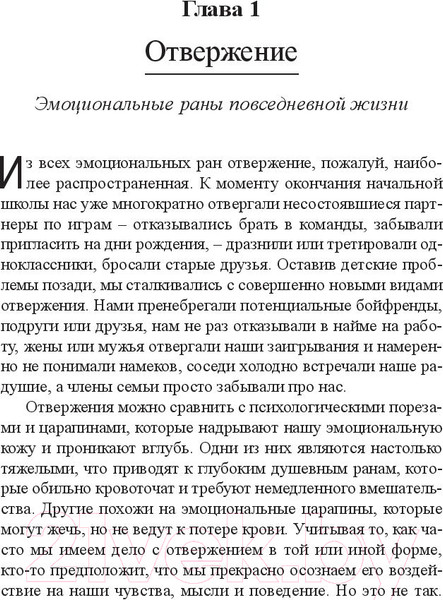 Глава 1

Отвержение

Эмоциональные раны повседневной жизни

Из всех эмоциональных ран отвержение, пожалуй, наиболее распространенная. К моменту окончания начальной школы нас уже многократно отвергали несостоявшиеся партнеры по играм – отказывались брать в команды, забывали пригласить на дни рождения, – дразнили или третировали одноклассники, бросали старые друзья. Оставив детские проблемы позади, мы сталкивались с совершенно новыми видами отвержения. Нами пренебрегали потенциальные бойфренды, подруги или друзья, нам не раз отказывали в найме на работу, жены или мужья отвергали наши заигрывания и намеренно не понимали намеков, соседи холодно встречали наше радушие, а члены семьи просто забывали про нас.

Отвержения можно сравнить с психологическими порезами и царапинами, которые надрывают нашу эмоциональную кожу и проникают вглубь. Одни из них являются настолько тяжелыми, что приводят к глубоким душевным ранам, которые обильно кровоточат и требуют немедленного вмешательства. Другие похожи на эмоциональные царапины, которые могут жечь, но не ведут к потере крови. Учитывая то, как часто мы имеем дело с отвержением в той или иной форме, кто-то предположит, что мы прекрасно осознаем его воздействие на наши чувства, мысли и поведение. Но это не так.

21vek.by